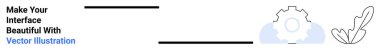 Make Your Interface Beautiful With Vector Illustration